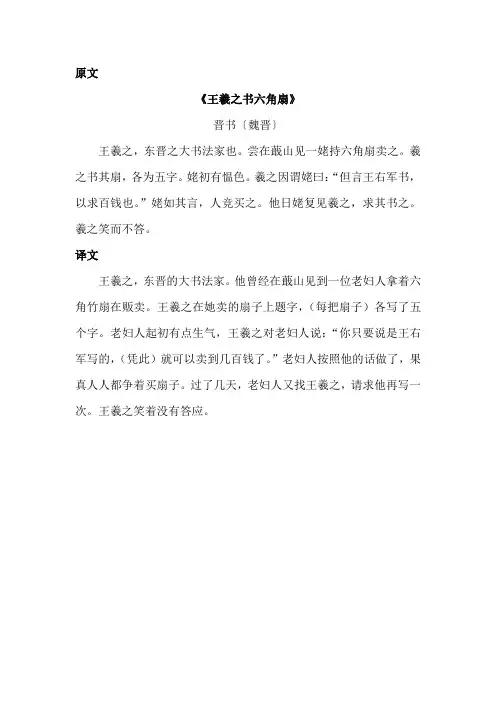 原文

《王羲之书六角扇》

晋书〔魏晋〕

王羲之，东晋之大书法家也。尝在蕺山见一姥持六角扇卖之。羲之书其扇，各为五字。姥初有愠色。羲之因谓姥曰：“但言王右军书，以求百钱也。”姥如其言，人竞买之。他日姥复见羲之，求其书之。羲之笑而不答。

译文

王羲之，东晋的大书法家。他曾经在蕺山见到一位老妇人拿着六角竹扇在贩卖。王羲之在她卖的扇子上题字，（每把扇子）各写了五个字。老妇人起初有点生气，王羲之对老妇人说：“你只要说是王右军写的，（凭此）就可以卖到几百钱了。”老妇人按照他的话做了，果真人人都争着买扇子。过了几天，老妇人又找王羲之，请求他再写一次。王羲之笑着没有答应。